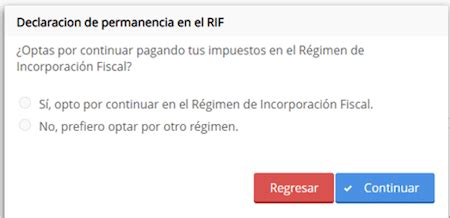 Declaracion de permanencia en el RIF

¿Optas por continuar pagando tus impuestos en el Régimen de Incorporación Fiscal?

Sí, opto por continuar en el Régimen de Incorporación Fiscal.

No, prefiero optar por otro régimen.

Regresar

Continuar